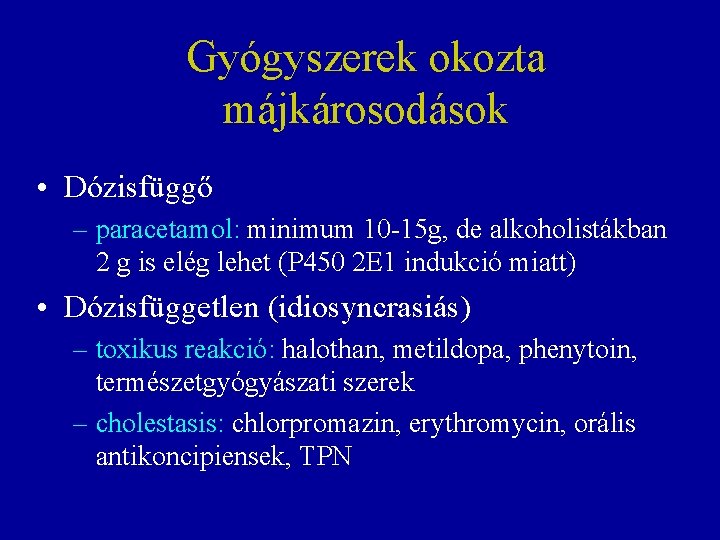 Gyógyszerek okozta májkárosodások

• Dózisfüggő
– paracetamol: minimum 10-15g, de alkoholistákban 2 g is elég lehet (P450 2E1 indukció miatt)

• Dózisfüggetlen (idiosyncrasiás)
– toxikus reakció: halothan, metildopa, phenytoin, természetgyógyászati szerek
– cholestasis: chlorpromazin, erythromycin, orális antikoncipiensek, TPN